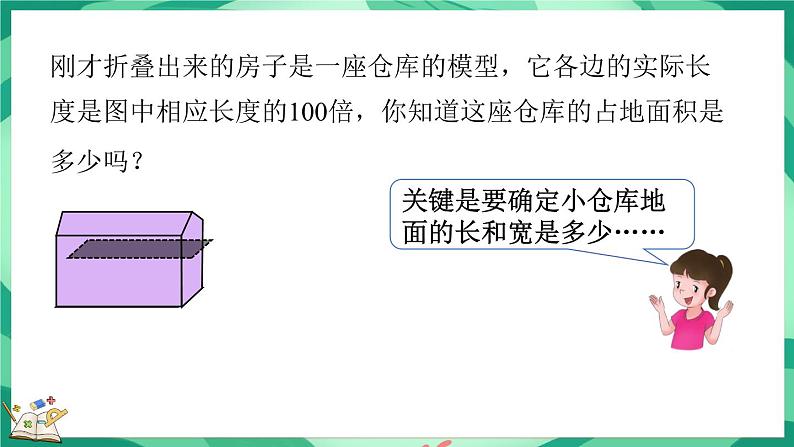 刚才折叠出来的房子是一座仓库的模型，它各边的实际长度是图中相应长度的100倍，你知道这座仓库的占地面积是多少吗？

关键是要确定小仓库地面的长和宽是多少……